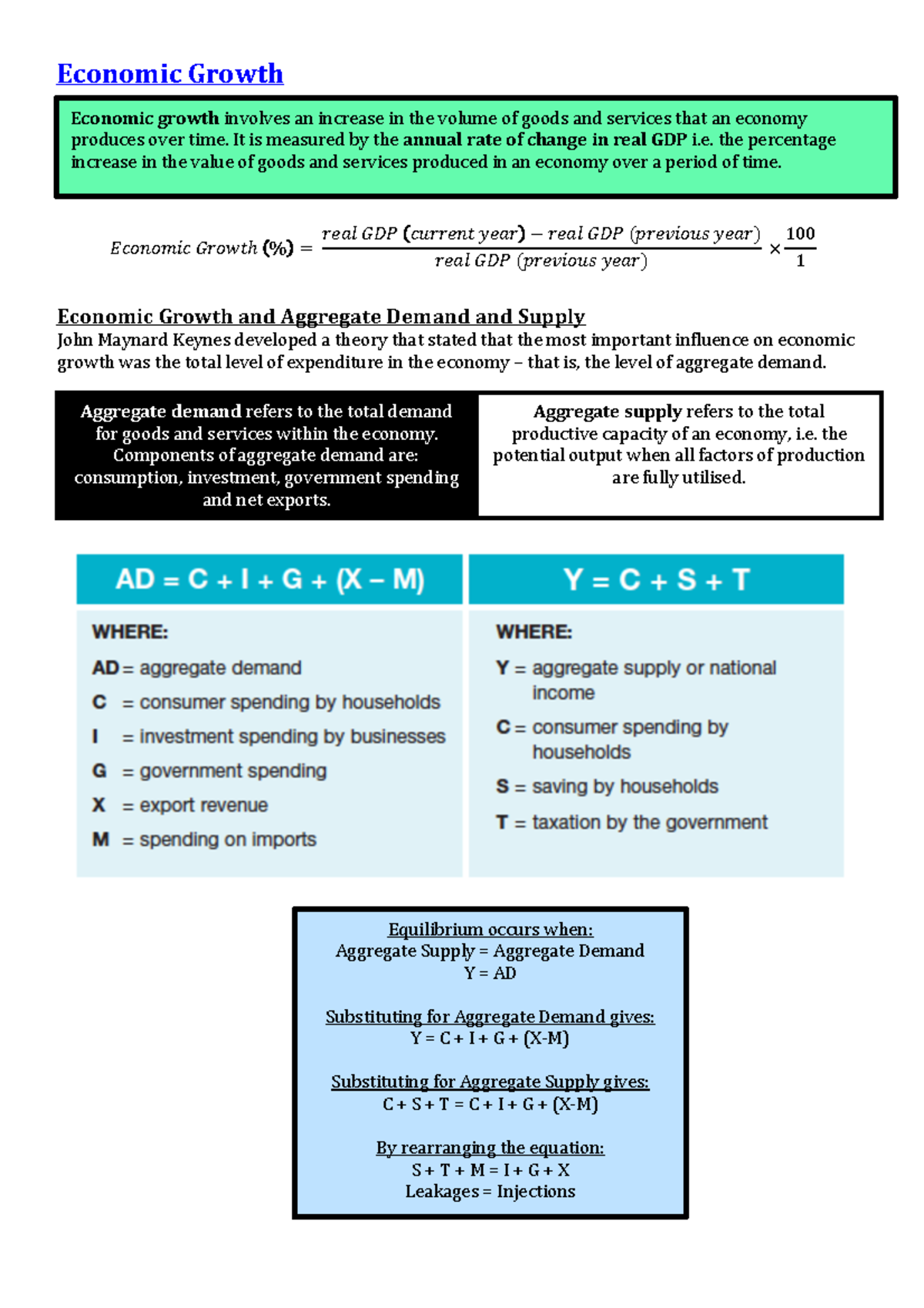 Economic Growth

Economic growth involves an increase in the volume of goods and services that an economy produces over time. It is measured by the annual rate of change in real GDP i.e. the percentage increase in the value of goods and services produced in an economy over a period of time.

$Economic\ Growth\ (\%) = \frac{real\ GDP\ (current\ year) - real\ GDP\ (previous\ year)}{real\ GDP\ (previous\ year)} \times \frac{100}{1}$

Economic Growth and Aggregate Demand and Supply
John Maynard Keynes developed a theory that stated that the most important influence on economic growth was the total level of expenditure in the economy – that is, the level of aggregate demand.

Aggregate demand refers to the total demand for goods and services within the economy. Components of aggregate demand are: consumption, investment, government spending and net exports.

Aggregate supply refers to the total productive capacity of an economy, i.e. the potential output when all factors of production are fully utilised.

AD = C + I + G + (X – M)

WHERE:
AD = aggregate demand
C = consumer spending by households
I = investment spending by businesses
G = government spending
X = export revenue
M = spending on imports

Y = C + S + T

WHERE:
Y = aggregate supply or national income
C = consumer spending by households
S = saving by households
T = taxation by the government

Equilibrium occurs when:
Aggregate Supply = Aggregate Demand
Y = AD

Substituting for Aggregate Demand gives:
Y = C + I + G + (X-M)

Substituting for Aggregate Supply gives:
C + S + T = C + I + G + (X-M)

By rearranging the equation:
S + T + M = I + G + X
Leakages = Injections